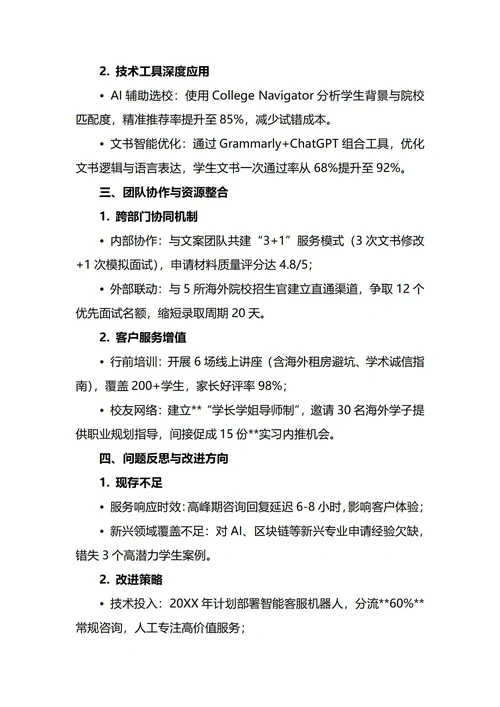 2. 技术工具深度应用

• AI 辅助选校：使用 College Navigator 分析学生背景与院校匹配度，精准推荐率提升至 85%，减少试错成本。

• 文书智能优化：通过 Grammarly+ChatGPT 组合工具，优化文书逻辑与语言表达，学生文书一次通过率从 68%提升至 92%。

三、团队协作与资源整合

1. 跨部门协同机制

• 内部协作：与文案团队共建“3+1”服务模式（3 次文书修改+1 次模拟面试），申请材料质量评分达 4.8/5；

• 外部联动：与 5 所海外院校招生官建立直通渠道，争取 12 个优先面试名额，缩短录取周期 20 天。

2. 客户服务增值

• 行前培训：开展 6 场线上讲座（含海外租房避坑、学术诚信指南），覆盖 200+学生，家长好评率 98%；

• 校友网络：建立**“学长学姐导师制”，邀请 30 名海外学子提供职业规划指导，间接促成 15 份**实习内推机会。

四、问题反思与改进方向

1. 现存不足

• 服务响应时效：高峰期咨询回复延迟 6-8 小时，影响客户体验；

• 新兴领域覆盖不足：对 AI、区块链等新兴专业申请经验欠缺，错失 3 个高潜力学生案例。

2. 改进策略

• 技术投入：20XX 年计划部署智能客服机器人，分流**60%**常规咨询，人工专注高价值服务；